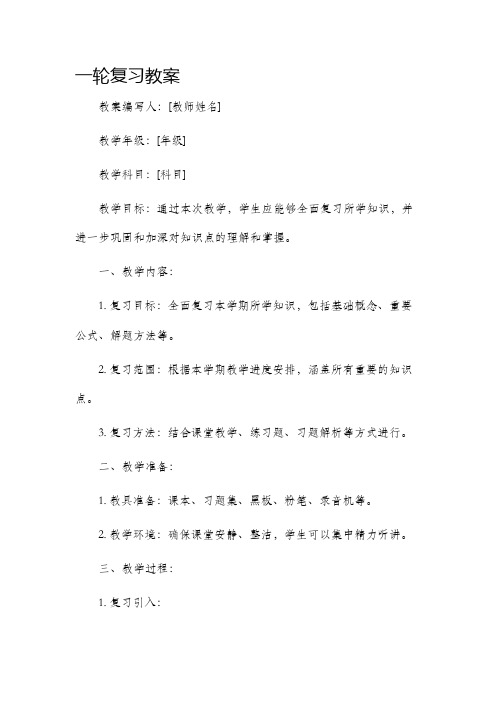 一轮复习教案

教案编写人：[教师姓名]

教学年级：[年级]

教学科目：[科目]

教学目标：通过本次教学，学生应能够全面复习所学知识，并进一步巩固和加深对知识点的理解和掌握。

一、教学内容：

1. 复习目标：全面复习本学期所学知识，包括基础概念、重要公式、解题方法等。

2. 复习范围：根据本学期教学进度安排，涵盖所有重要的知识点。

3. 复习方法：结合课堂教学、练习题、习题解析等方式进行。

二、教学准备：

1. 教具准备：课本、习题集、黑板、粉笔、录音机等。

2. 教学环境：确保课堂安静、整洁，学生可以集中精力听讲。

三、教学过程：

1. 复习引入：